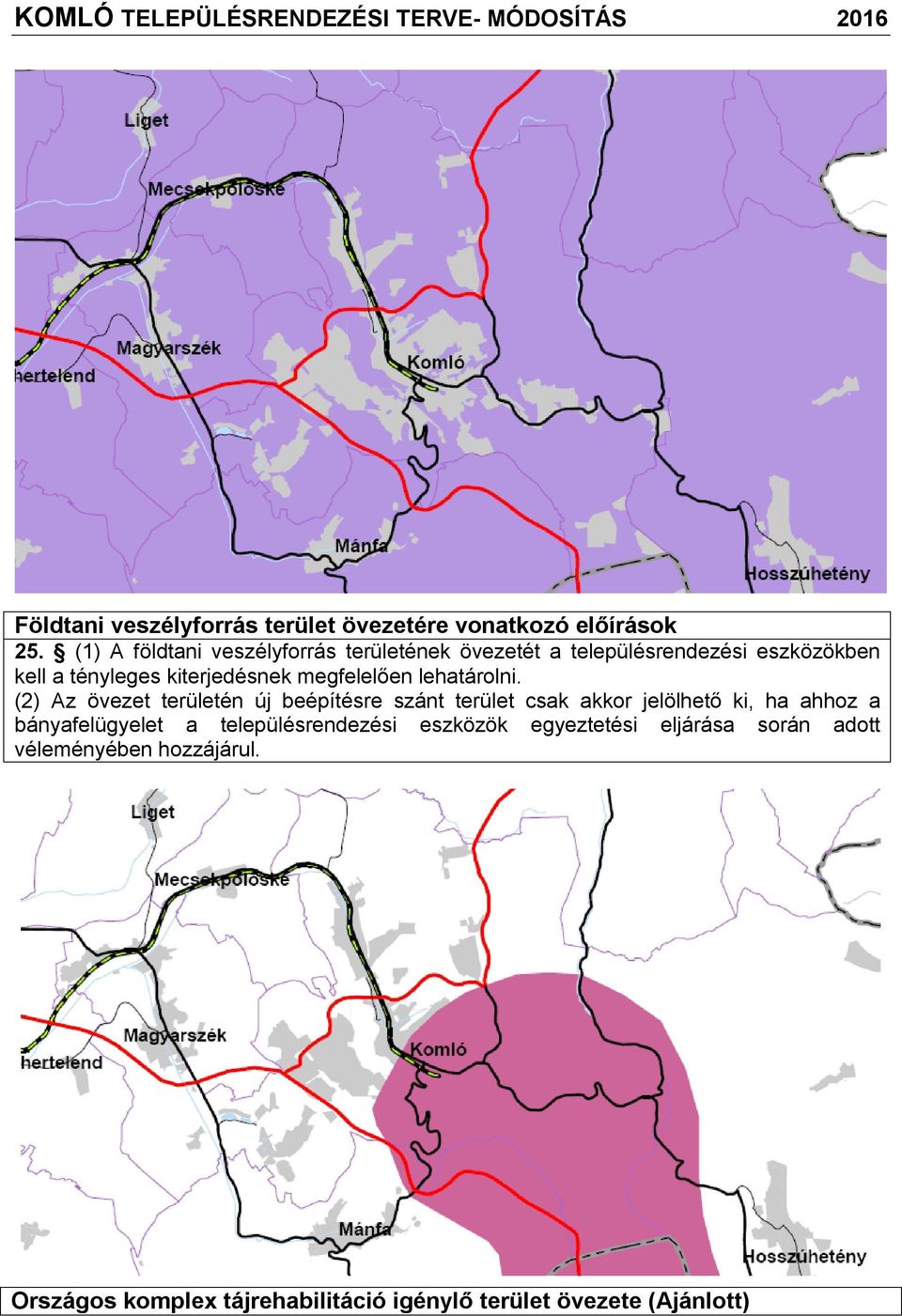 KOMLÓ TELEPÜLÉSRENDEZÉSI TERVE- MÓDOSÍTÁS 2016

Liget
Mecsekpölöske
Magyarszék
hertelend
Komló
Mánfa
Hosszúhetény

Földtani veszélyforrás terület övezetére vonatkozó előírások
25. § (1) A földtani veszélyforrás területének övezetét a településrendezési eszközökben kell a tényleges kiterjedésnek megfelelően lehatárolni.
(2) Az övezet területén új beépítésre szánt terület csak akkor jelölhető ki, ha ahhoz a bányafelügyelet a településrendezési eszközök egyeztetési eljárása során adott véleményében hozzájárul.

Liget
Mecsekpölöske
Magyarszék
hertelend
Komló
Mánfa
Hosszúhetény

Országos komplex tájrehabilitáció igénylő terület övezete (Ajánlott)